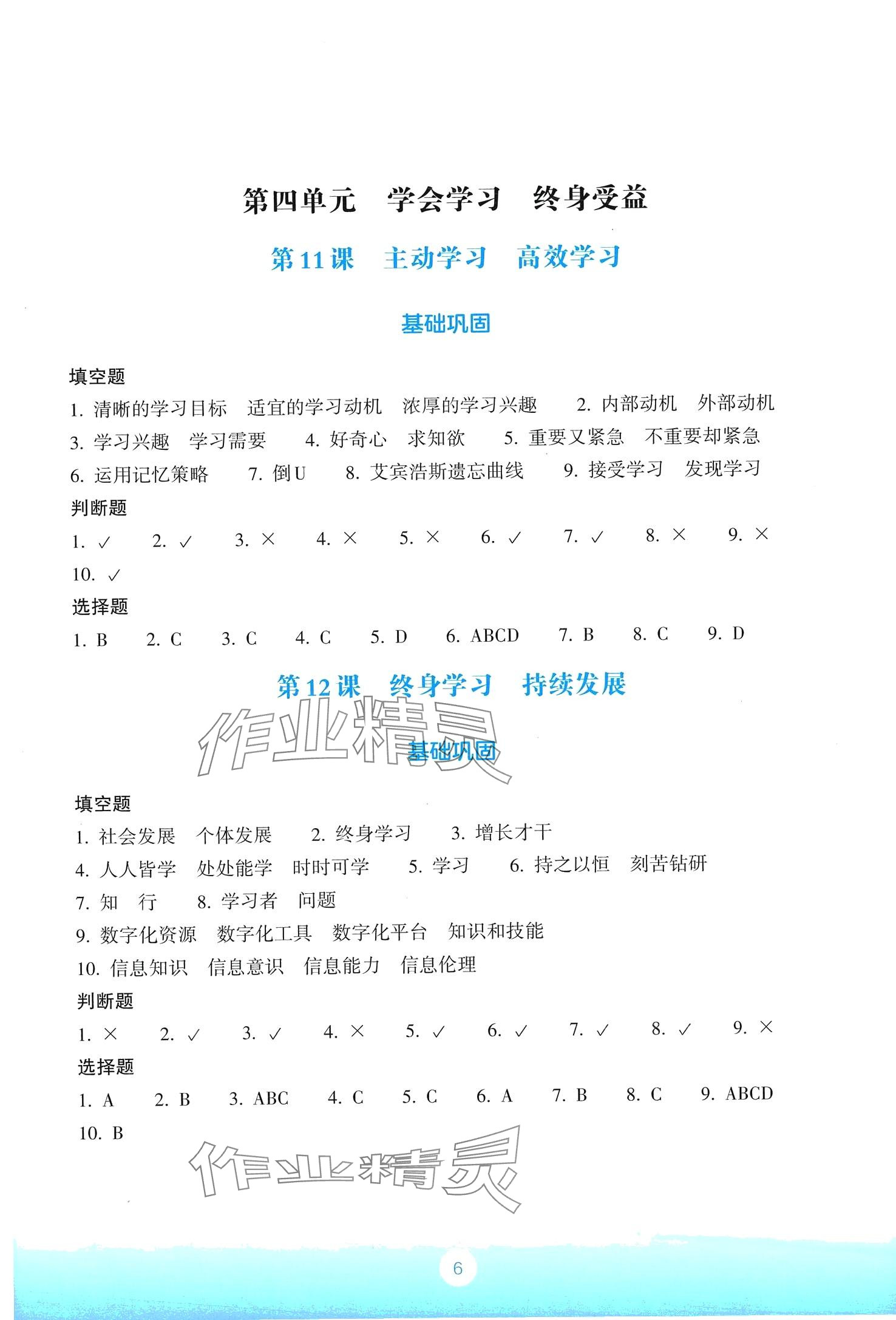 第四单元　学会学习　终身受益

第11课　主动学习　高效学习

基础巩固

填空题

1. 清晰的学习目标　适宜的学习动机　浓厚的学习兴趣　2. 内部动机　外部动机　3. 学习兴趣　学习需要　4. 好奇心　求知欲　5. 重要又紧急　不重要却紧急　6. 运用记忆策略　7. 倒U　8. 艾宾浩斯遗忘曲线　9. 接受学习　发现学习

判断题

1. ✓　2. ✓　3. ×　4. ×　5. ×　6. ✓　7. ✓　8. ×　9. ×　10. ✓

选择题

1. B　2. C　3. C　4. C　5. D　6. ABCD　7. B　8. C　9. D

第12课　终身学习　持续发展

作业精灵

基础巩固

填空题

1. 社会发展　个体发展　2. 终身学习　3. 增长才干　4. 人人皆学　处处能学　时时可学　5. 学习　6. 持之以恒　刻苦钻研　7. 知　行　8. 学习者　问题　9. 数字化资源　数字化工具　数字化平台　知识和技能　10. 信息知识　信息意识　信息能力　信息伦理

判断题

1. ×　2. ✓　3. ✓　4. ×　5. ✓　6. ✓　7. ✓　8. ✓　9. ×

选择题

1. A　2. B　3. ABC　4. C　5. C　6. A　7. B　8. C　9. ABCD　10. B

作业精灵

6